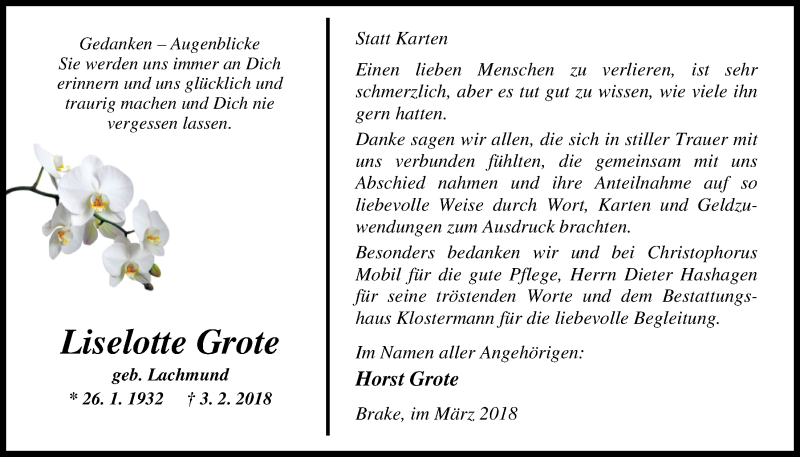 Gedanken – Augenblicke
Sie werden uns immer an Dich erinnern und uns glücklich und traurig machen und Dich nie vergessen lassen.

Liselotte Grote
geb. Lachmund
* 26. 1. 1932 † 3. 2. 2018

Statt Karten

Einen lieben Menschen zu verlieren, ist sehr schmerzlich, aber es tut gut zu wissen, wie viele ihn gern hatten.

Danke sagen wir allen, die sich in stiller Trauer mit uns verbunden fühlten, die gemeinsam mit uns Abschied nahmen und ihre Anteilnahme auf so liebevolle Weise durch Wort, Karten und Geldzuwendungen zum Ausdruck brachten.

Besonders bedanken wir und bei Christophorus Mobil für die gute Pflege, Herrn Dieter Hashagen für seine tröstenden Worte und dem Bestattungshaus Klostermann für die liebevolle Begleitung.

Im Namen aller Angehörigen:
Horst Grote

Brake, im März 2018